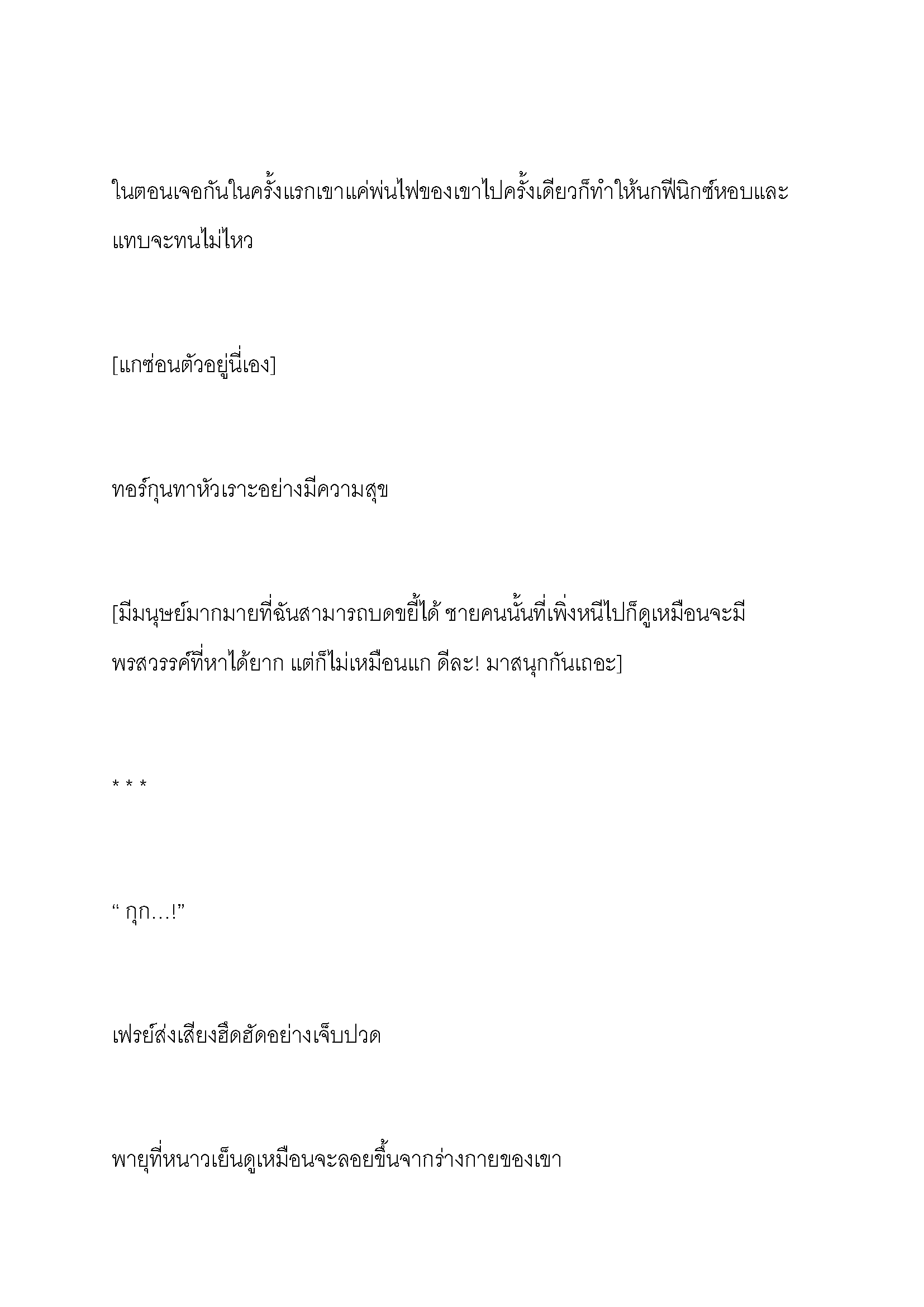 ในตอนเจอกันในครั้งแรกเขาแค่พ่นไฟของเขาไปครั้งเดียวก็ทำให้นกฟีนิกซ์หอบและแทบจะทนไม่ไหว

[แกซ่อนตัวอยู่นี่เอง]

ทอร์กุนทาหัวเราะอย่างมีความสุข

[มีมนุษย์มากมายที่ฉันสามารถบดขยี้ได้ ชายคนนั้นที่เพิ่งหนีไปก็ดูเหมือนจะมีพรสวรรค์ที่หาได้ยาก แต่ก็ไม่เหมือนแก ดีละ! มาสนุกกันเถอะ]

* * *

“ กุก…!”

เฟรย์ส่งเสียงฮึดฮัดอย่างเจ็บปวด

พายุที่หนาวเย็นดูเหมือนจะลอยขึ้นจากร่างกายของเขา